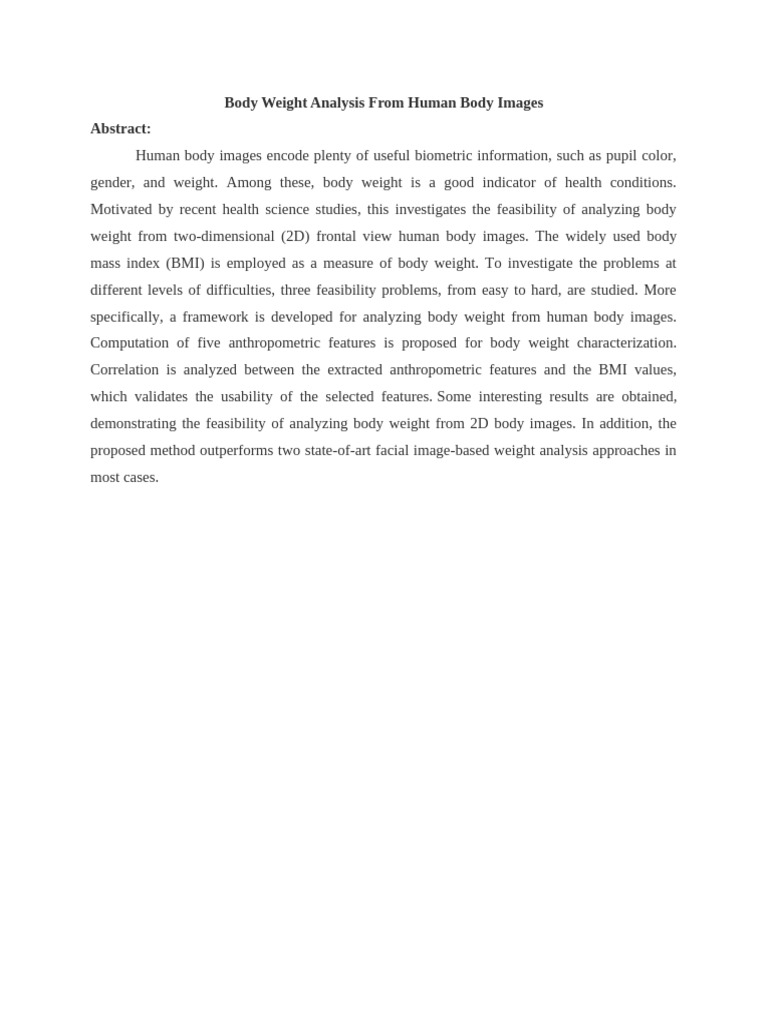 Body Weight Analysis From Human Body Images

Abstract:

Human body images encode plenty of useful biometric information, such as pupil color, gender, and weight. Among these, body weight is a good indicator of health conditions. Motivated by recent health science studies, this investigates the feasibility of analyzing body weight from two-dimensional (2D) frontal view human body images. The widely used body mass index (BMI) is employed as a measure of body weight. To investigate the problems at different levels of difficulties, three feasibility problems, from easy to hard, are studied. More specifically, a framework is developed for analyzing body weight from human body images. Computation of five anthropometric features is proposed for body weight characterization. Correlation is analyzed between the extracted anthropometric features and the BMI values, which validates the usability of the selected features. Some interesting results are obtained, demonstrating the feasibility of analyzing body weight from 2D body images. In addition, the proposed method outperforms two state-of-art facial image-based weight analysis approaches in most cases.